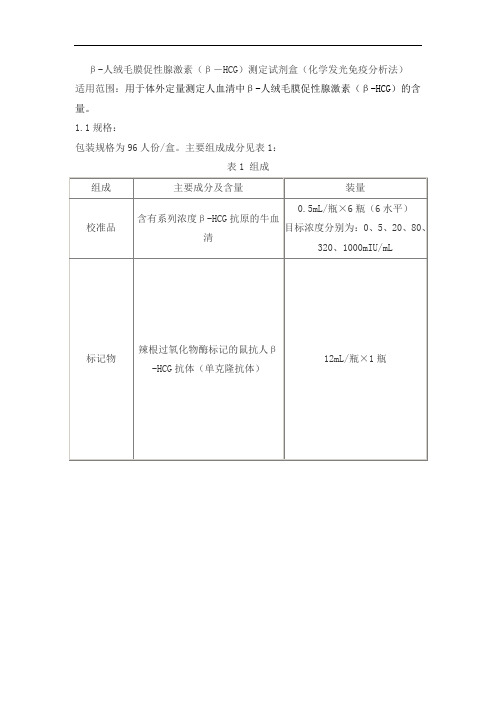 β-人绒毛膜促性腺激素（β－HCG）测定试剂盒（化学发光免疫分析法）
适用范围：用于体外定量测定人血清中β-人绒毛膜促性腺激素（β-HCG）的含量。

1.1 规格：
包装规格为 96 人份/盒。主要组成成分见表 1：

表 1 组成

| 组成 | 主要成分及含量 | 装量 |
|---|---|---|
| 校准品 | 含有系列浓度β-HCG 抗原的牛血清 | 0.5mL/瓶×6 瓶（6 水平）目标浓度分别为：0、5、20、80、320、1000mIU/mL |
| 标记物 | 辣根过氧化物酶标记的鼠抗人β-HCG 抗体（单克隆抗体） | 12mL/瓶×1 瓶 |